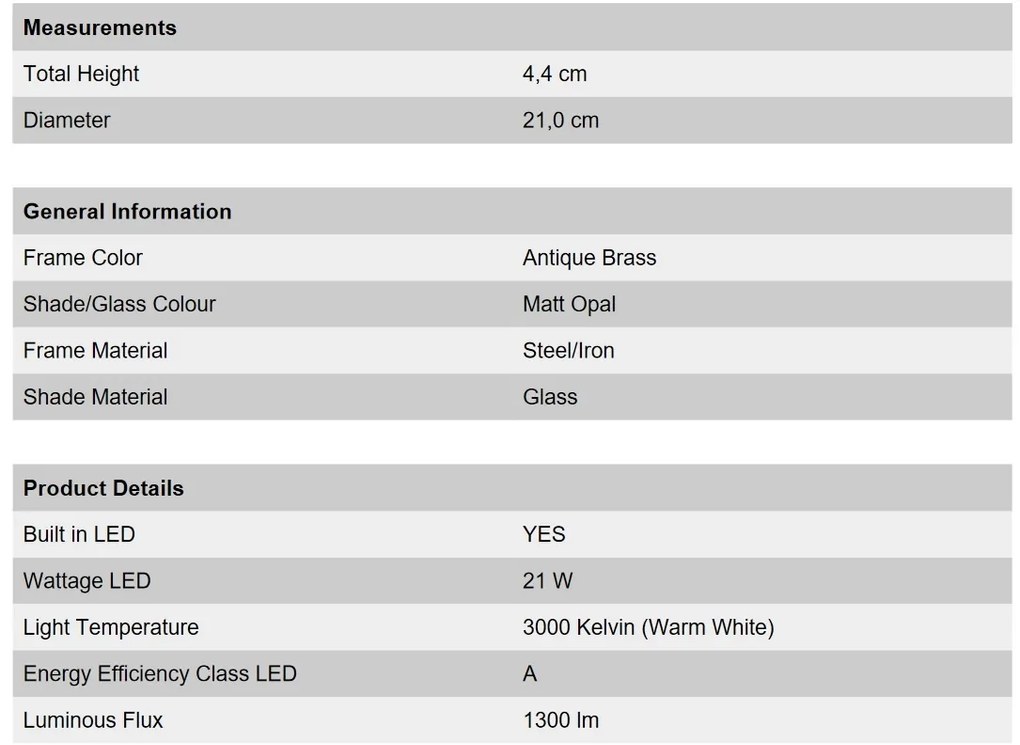 | Measurements | |
|---|---|
| Total Height | 4,4 cm |
| Diameter | 21,0 cm |

| General Information | |
|---|---|
| Frame Color | Antique Brass |
| Shade/Glass Colour | Matt Opal |
| Frame Material | Steel/Iron |
| Shade Material | Glass |

| Product Details | |
|---|---|
| Built in LED | YES |
| Wattage LED | 21 W |
| Light Temperature | 3000 Kelvin (Warm White) |
| Energy Efficiency Class LED | A |
| Luminous Flux | 1300 lm |